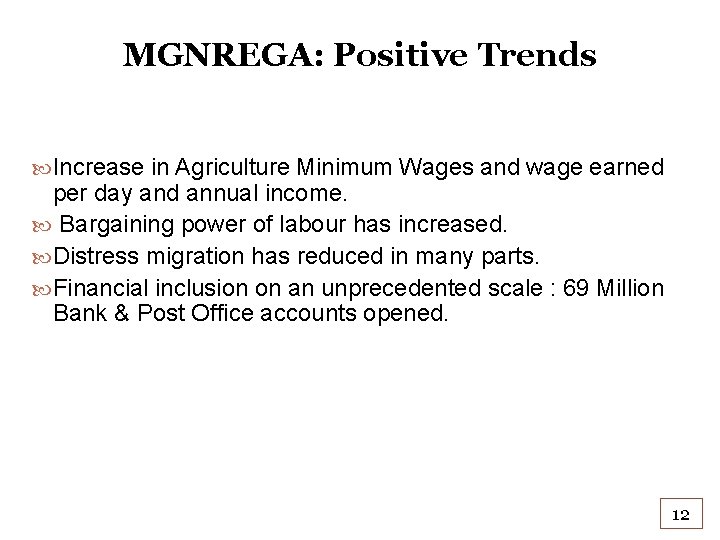 MGNREGA: Positive Trends

Increase in Agriculture Minimum Wages and wage earned per day and annual income.

Bargaining power of labour has increased.

Distress migration has reduced in many parts.

Financial inclusion on an unprecedented scale : 69 Million Bank & Post Office accounts opened.

12